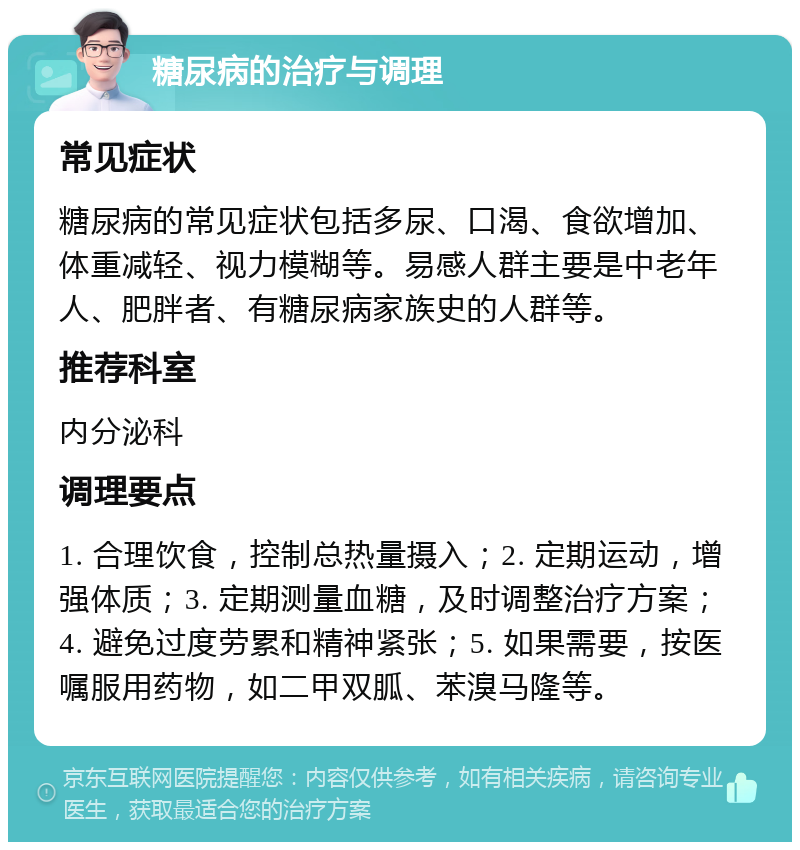 糖尿病的治疗与调理

常见症状

糖尿病的常见症状包括多尿、口渴、食欲增加、体重减轻、视力模糊等。易感人群主要是中老年人、肥胖者、有糖尿病家族史的人群等。

推荐科室

内分泌科

调理要点

1. 合理饮食，控制总热量摄入；2. 定期运动，增强体质；3. 定期测量血糖，及时调整治疗方案；4. 避免过度劳累和精神紧张；5. 如果需要，按医嘱服用药物，如二甲双胍、苯溴马隆等。

京东互联网医院提醒您：内容仅供参考，如有相关疾病，请咨询专业医生，获取最适合您的治疗方案